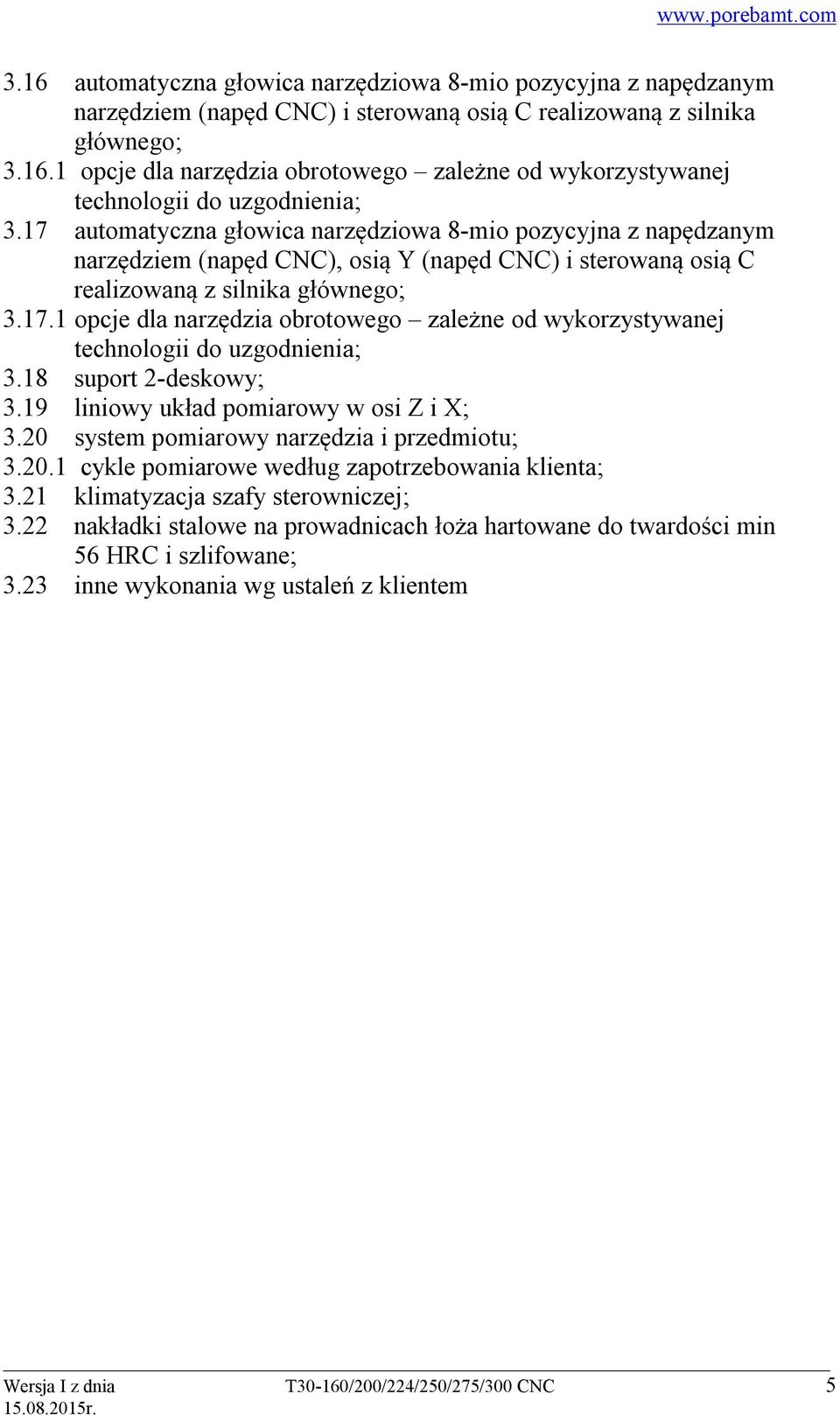 www.porebamt.com

3.16 automatyczna głowica narzędziowa 8-mio pozycyjna z napędzanym narzędziem (napęd CNC) i sterowaną osią C realizowaną z silnika głównego;
3.16.1 opcje dla narzędzia obrotowego – zależne od wykorzystywanej technologii do uzgodnienia;
3.17 automatyczna głowica narzędziowa 8-mio pozycyjna z napędzanym narzędziem (napęd CNC), osią Y (napęd CNC) i sterowaną osią C realizowaną z silnika głównego;
3.17.1 opcje dla narzędzia obrotowego – zależne od wykorzystywanej technologii do uzgodnienia;
3.18 suport 2-deskowy;
3.19 liniowy układ pomiarowy w osi Z i X;
3.20 system pomiarowy narzędzia i przedmiotu;
3.20.1 cykle pomiarowe według zapotrzebowania klienta;
3.21 klimatyzacja szafy sterowniczej;
3.22 nakładki stalowe na prowadnicach łoża hartowane do twardości min 56 HRC i szlifowane;
3.23 inne wykonania wg ustaleń z klientem

Wersja I z dnia 15.08.2015r.
T30-160/200/224/250/275/300 CNC
5